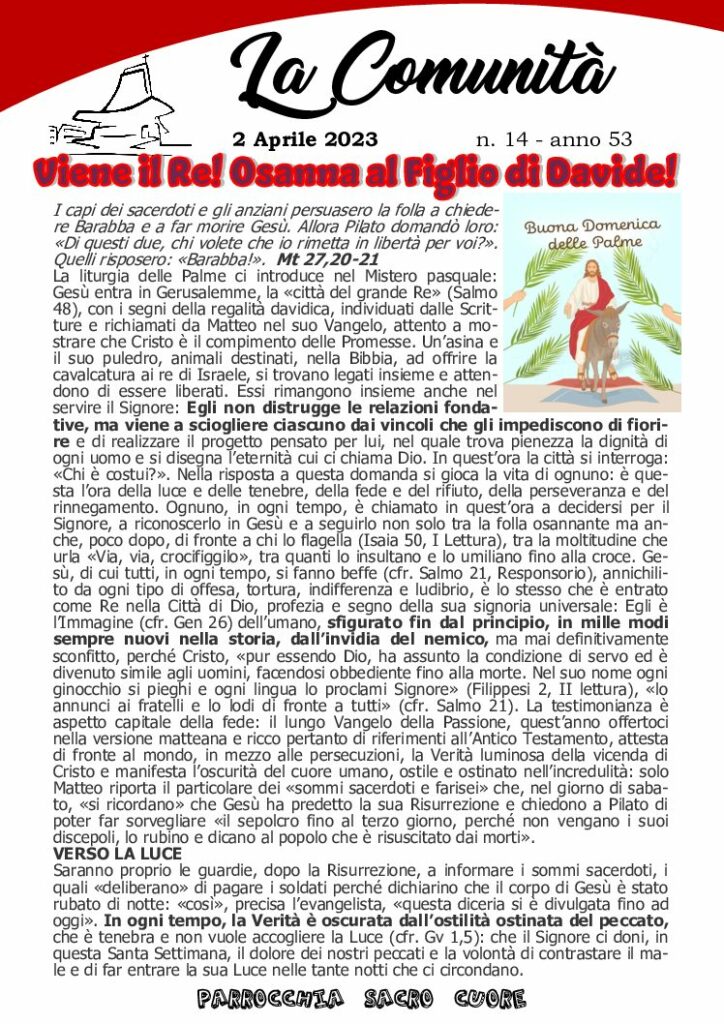 La Comunità

2 Aprile 2023 n. 14 - anno 53

Viene il Re! Osanna al Figlio di Davide!

Buona Domenica delle Palme

I capi dei sacerdoti e gli anziani persuasero la folla a chiedere Barabba e a far morire Gesù. Allora Pilato domandò loro: «Di questi due, chi volete che io rimetta in libertà per voi?». Quelli risposero: «Barabba!». Mt 27,20-21

La liturgia delle Palme ci introduce nel Mistero pasquale: Gesù entra in Gerusalemme, la «città del grande Re» (Salmo 48), con i segni della regalità davidica, individuati dalle Scritture e richiamati da Matteo nel suo Vangelo, attento a mostrare che Cristo è il compimento delle Promesse. Un'asina e il suo puledro, animali destinati, nella Bibbia, ad offrire la cavalcatura ai re di Israele, si trovano legati insieme e attendono di essere liberati. Essi rimangono insieme anche nel servire il Signore: Egli non distrugge le relazioni fondative, ma viene a sciogliere ciascuno dai vincoli che gli impediscono di fiorire e di realizzare il progetto pensato per lui, nel quale trova pienezza la dignità di ogni uomo e si disegna l'eternità cui ci chiama Dio. In quest'ora la città si interroga: «Chi è costui?». Nella risposta a questa domanda si gioca la vita di ognuno: è questa l'ora della luce e delle tenebre, della fede e del rifiuto, della perseveranza e del rinnegamento. Ognuno, in ogni tempo, è chiamato in quest'ora a decidersi per il Signore, a riconoscerlo in Gesù e a seguirlo non solo tra la folla osannante ma anche, poco dopo, di fronte a chi lo flagella (Isaia 50, I Lettura), tra la moltitudine che urla «Via, via, crocifiggilo», tra quanti lo insultano e lo umiliano fino alla croce. Gesù, di cui tutti, in ogni tempo, si fanno beffe (cfr. Salmo 21, Responsorio), annichilito da ogni tipo di offesa, tortura, indifferenza e ludibrio, è lo stesso che è entrato come Re nella Città di Dio, profezia e segno della sua signoria universale: Egli è l'Immagine (cfr. Gen 26) dell'umano, sfigurato fin dal principio, in mille modi sempre nuovi nella storia, dall'invidia del nemico, ma mai definitivamente sconfitto, perché Cristo, «pur essendo Dio, ha assunto la condizione di servo ed è divenuto simile agli uomini, facendosi obbediente fino alla morte. Nel suo nome ogni ginocchio si pieghi e ogni lingua lo proclami Signore» (Filippesi 2, II lettura), «lo annunci ai fratelli e lo lodi di fronte a tutti» (cfr. Salmo 21). La testimonianza è aspetto capitale della fede: il lungo Vangelo della Passione, quest'anno offertoci nella versione matteana e ricco pertanto di riferimenti all'Antico Testamento, attesta di fronte al mondo, in mezzo alle persecuzioni, la Verità luminosa della vicenda di Cristo e manifesta l'oscurità del cuore umano, ostile e ostinato nell'incredulità: solo Matteo riporta il particolare dei «sommi sacerdoti e farisei» che, nel giorno di sabato, «si ricordano» che Gesù ha predetto la sua Risurrezione e chiedono a Pilato di poter far sorvegliare «il sepolcro fino al terzo giorno, perché non vengano i suoi discepoli, lo rubino e dicano al popolo che è risuscitato dai morti».

VERSO LA LUCE

Saranno proprio le guardie, dopo la Risurrezione, a informare i sommi sacerdoti, i quali «deliberano» di pagare i soldati perché dichiarino che il corpo di Gesù è stato rubato di notte: «così», precisa l'evangelista, «questa diceria si è divulgata fino ad oggi». In ogni tempo, la Verità è oscurata dall'ostilità ostinata del peccato, che è tenebra e non vuole accogliere la Luce (cfr. Gv 1,5): che il Signore ci doni, in questa Santa Settimana, il dolore dei nostri peccati e la volontà di contrastare il male e di far entrare la sua Luce nelle tante notti che ci circondano.

PARROCCHIA SACRO CUORE